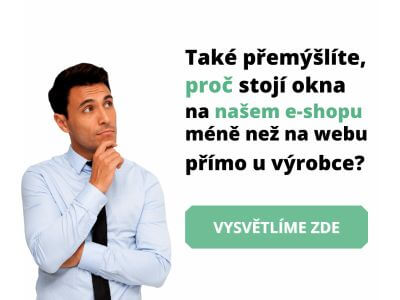 Také přemýšlíte, proč stojí okna na našem e-shopu méně než na webu přímo u výrobce?

VYSVĚTLÍME ZDE